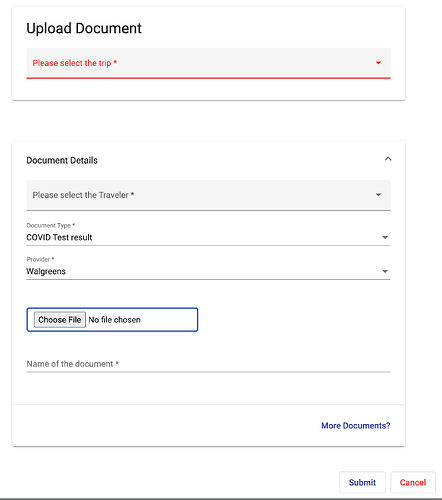 Upload Document

Please select the trip *

Document Details

Please select the Traveler *

Document Type *
COVID Test result

Provider *
Walgreens

Choose File No file chosen

Name of the document *

More Documents?

Submit Cancel